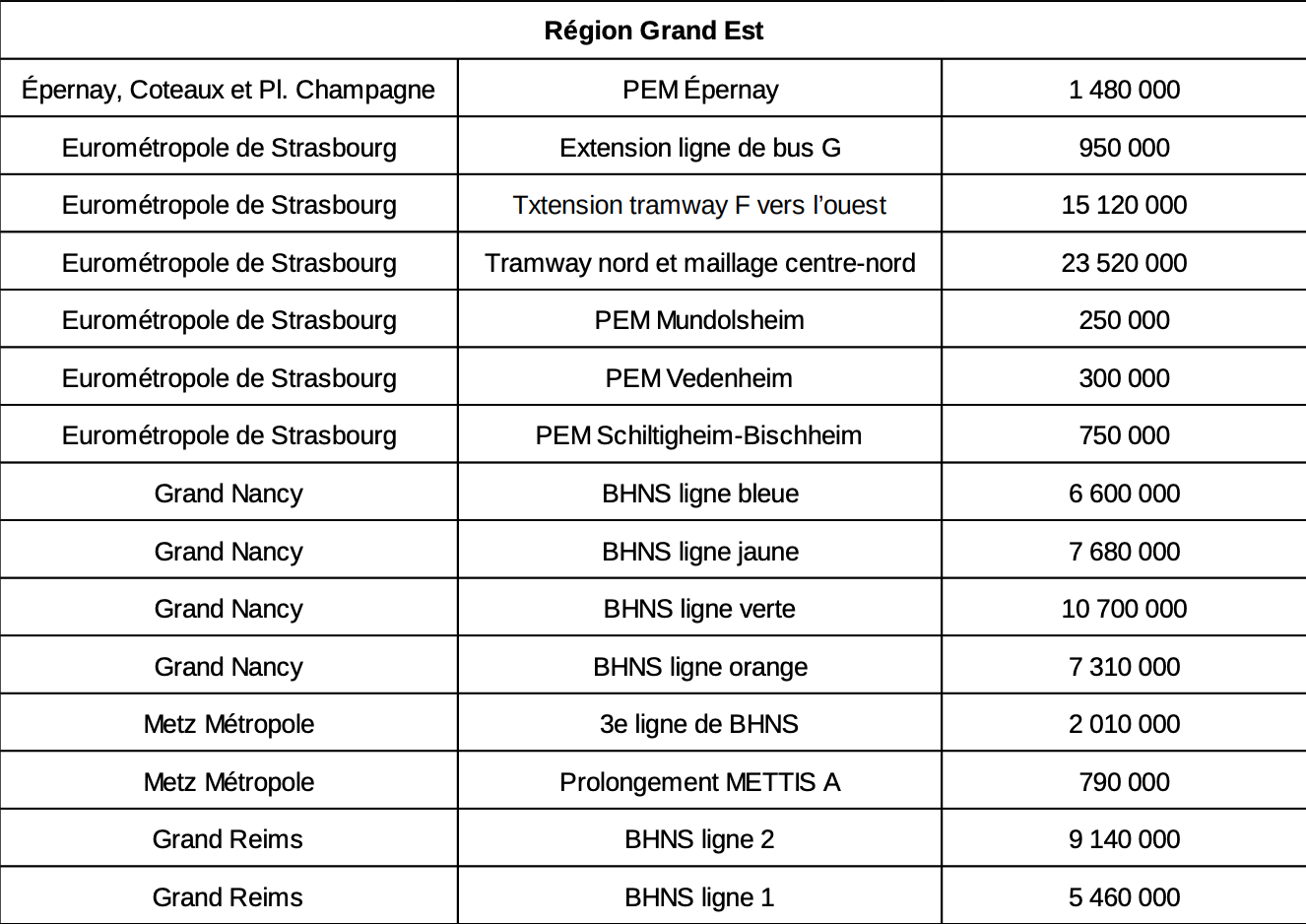 | Région Grand Est | | |
|---|---|---|
| Épernay, Coteaux et Pl. Champagne | PEM Épernay | 1 480 000 |
| Eurométropole de Strasbourg | Extension ligne de bus G | 950 000 |
| Eurométropole de Strasbourg | Txtension tramway F vers l'ouest | 15 120 000 |
| Eurométropole de Strasbourg | Tramway nord et maillage centre-nord | 23 520 000 |
| Eurométropole de Strasbourg | PEM Mundolsheim | 250 000 |
| Eurométropole de Strasbourg | PEM Vedenheim | 300 000 |
| Eurométropole de Strasbourg | PEM Schiltigheim-Bischheim | 750 000 |
| Grand Nancy | BHNS ligne bleue | 6 600 000 |
| Grand Nancy | BHNS ligne jaune | 7 680 000 |
| Grand Nancy | BHNS ligne verte | 10 700 000 |
| Grand Nancy | BHNS ligne orange | 7 310 000 |
| Metz Métropole | 3e ligne de BHNS | 2 010 000 |
| Metz Métropole | Prolongement METTIS A | 790 000 |
| Grand Reims | BHNS ligne 2 | 9 140 000 |
| Grand Reims | BHNS ligne 1 | 5 460 000 |